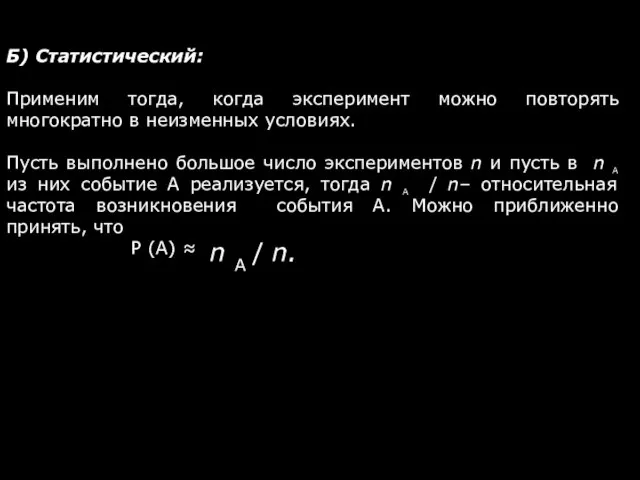 Б) Статистический:

Применим тогда, когда эксперимент можно повторять многократно в неизменных условиях.

Пусть выполнено большое число экспериментов $n$ и пусть в $n_A$ из них событие А реализуется, тогда $n_A / n$– относительная частота возникновения события А. Можно приближенно принять, что

$P(A) \approx n_A / n.$